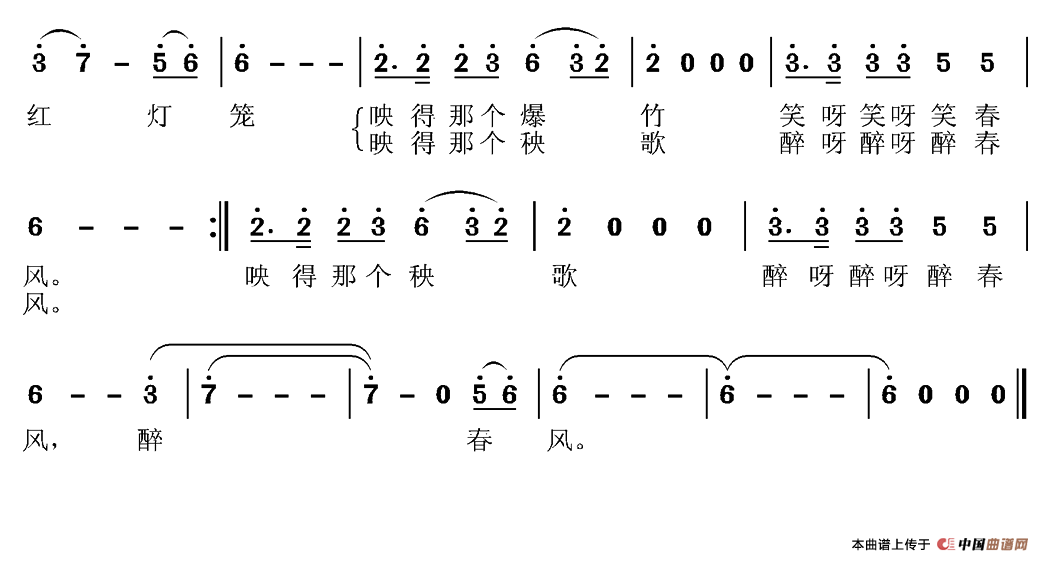 3 7 - 5 6 | 6 - - - | 2. 2 2 3 6 3 2 | 2 0 0 0 | 3. 3 3 3 5 5 |

红 灯 笼

映得那个爆 竹 笑呀笑呀笑春
映得那个秧 歌 醉呀醉呀醉春

6 - - - :‖ 2. 2 2 3 6 3 2 | 2 0 0 0 | 3. 3 3 3 5 5 |

风。 映得那个秧 歌 醉呀醉呀醉春
风。

6 - - 3 | 7 - - - | 7 - 0 5 6 | 6 - - - | 6 - - - | 6 0 0 0 ‖

风, 醉 春 风。

本曲谱上传于 中国曲谱网